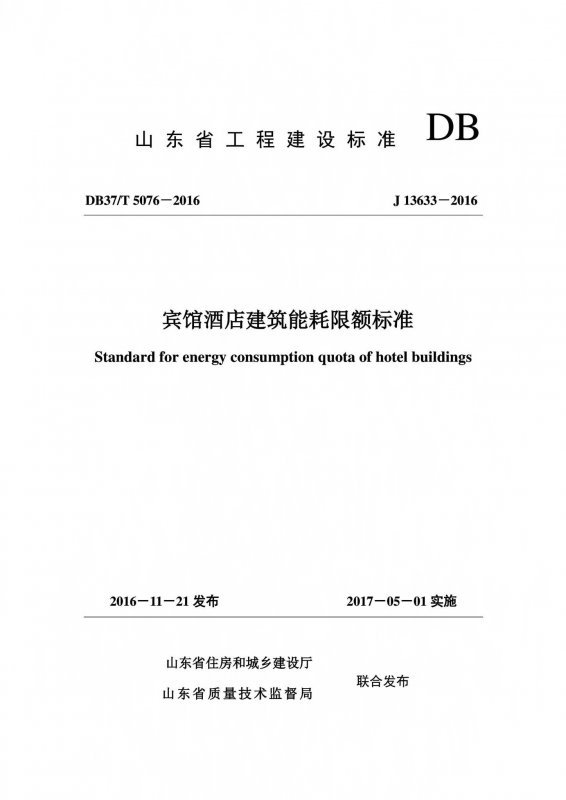 山东省工程建设标准 DB

DB37/T 5076－2016

J 13633－2016

宾馆酒店建筑能耗限额标准

Standard for energy consumption quota of hotel buildings

2016－11－21 发布

2017－05－01 实施

山东省住房和城乡建设厅

山东省质量技术监督局

联合发布